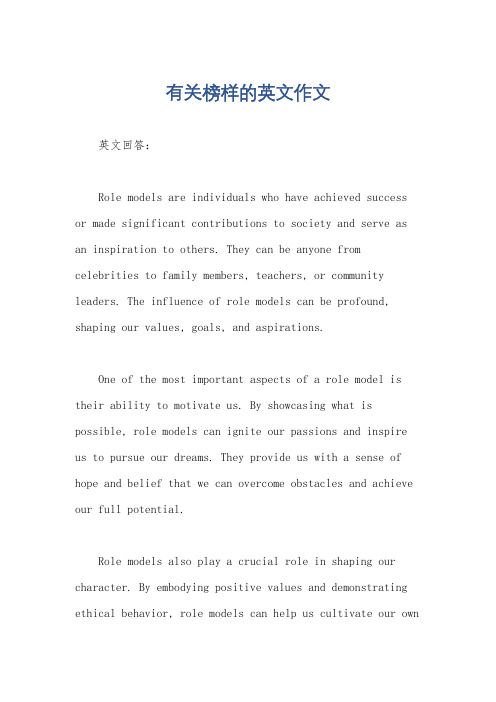 有关榜样的英文作文

英文回答：

Role models are individuals who have achieved success or made significant contributions to society and serve as an inspiration to others. They can be anyone from celebrities to family members, teachers, or community leaders. The influence of role models can be profound, shaping our values, goals, and aspirations.

One of the most important aspects of a role model is their ability to motivate us. By showcasing what is possible, role models can ignite our passions and inspire us to pursue our dreams. They provide us with a sense of hope and belief that we can overcome obstacles and achieve our full potential.

Role models also play a crucial role in shaping our character. By embodying positive values and demonstrating ethical behavior, role models can help us cultivate our own